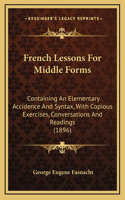 KESSINGER'S LEGACY REPRINTS

French Lessons For Middle Forms

Containing An Elementary Accidence And Syntax, With Copious Exercises, Conversations And Readings (1896)

George Eugene Fasnacht